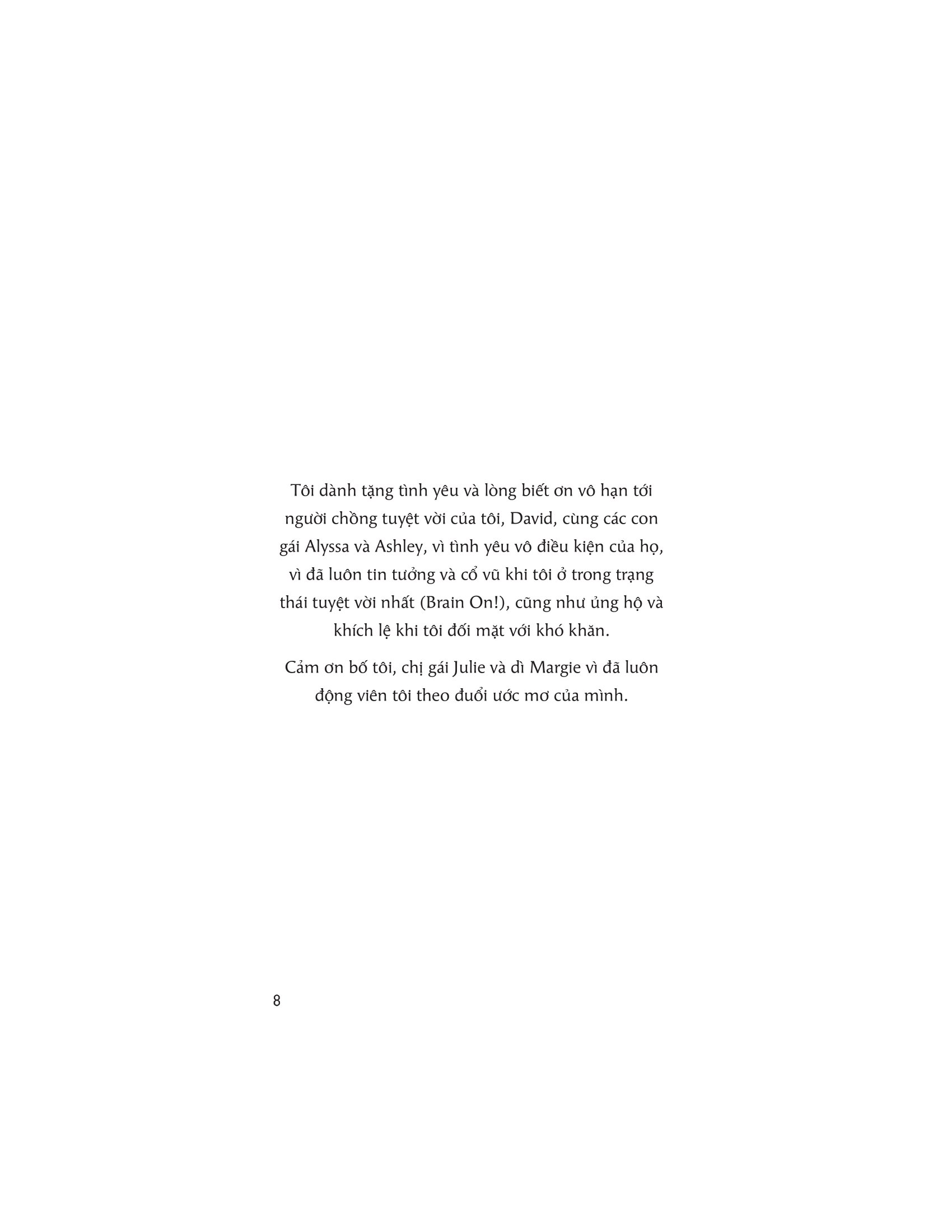 Tôi dành tặng tình yêu và lòng biết ơn vô hạn tới người chồng tuyệt vời của tôi, David, cùng các con gái Alyssa và Ashley, vì tình yêu vô điều kiện của họ, vì đã luôn tin tưởng và cổ vũ khi tôi ở trong trạng thái tuyệt vời nhất (Brain On!), cũng như ủng hộ và khích lệ khi tôi đối mặt với khó khăn.

Cảm ơn bố tôi, chị gái Julie và dì Margie vì đã luôn động viên tôi theo đuổi ước mơ của mình.

8